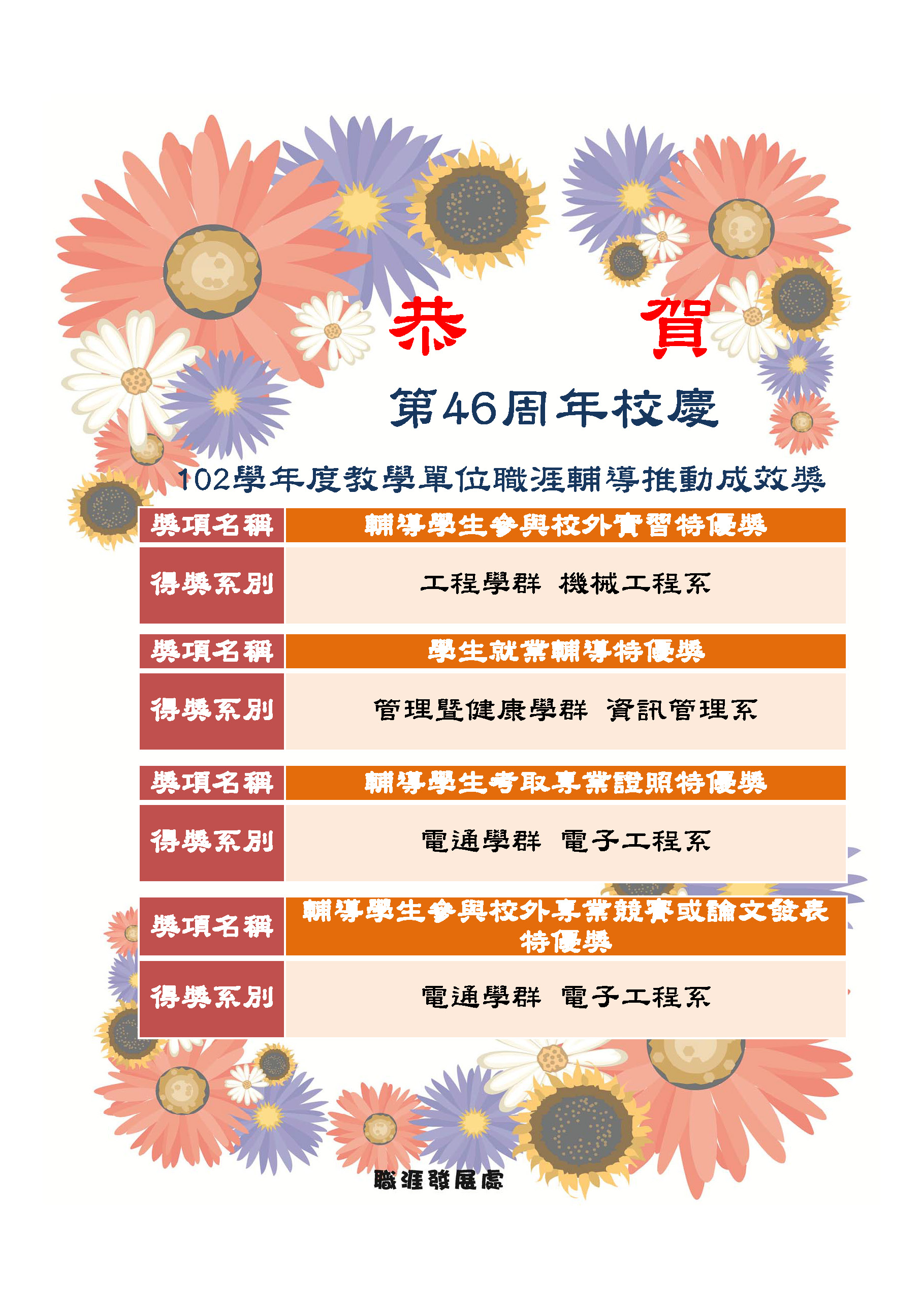 恭 賀

第46周年校慶

102學年度教學單位職涯輔導推動成效獎

獎項名稱
輔導學生參與校外實習特優獎
得獎系別
工程學群 機械工程系

獎項名稱
學生就業輔導特優獎
得獎系別
管理暨健康學群 資訊管理系

獎項名稱
輔導學生考取專業證照特優獎
得獎系別
電通學群 電子工程系

獎項名稱
輔導學生參與校外專業競賽或論文發表特優獎
得獎系別
電通學群 電子工程系

職涯發展處